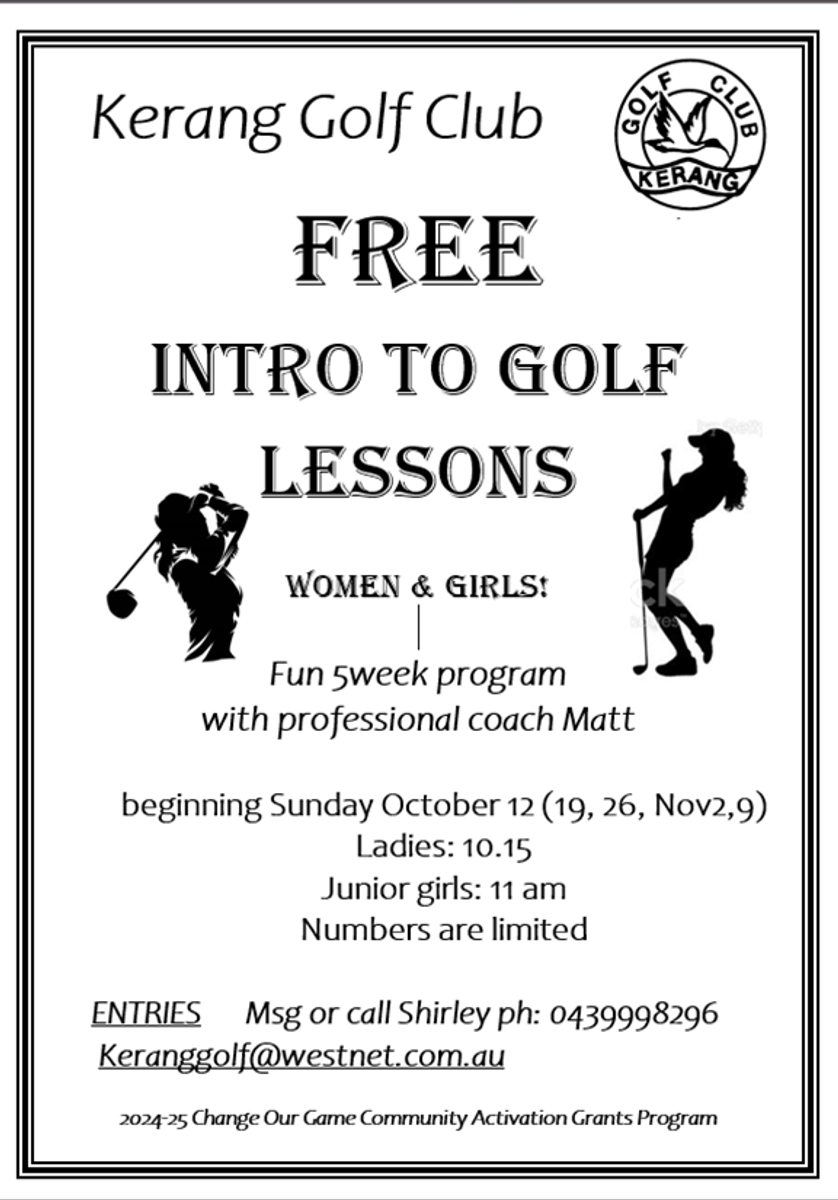 Kerang Golf Club

GOLF CLUB
KERANG

FREE

INTRO TO GOLF LESSONS

WOMEN & GIRLS!

Fun 5week program
with professional coach Matt

beginning Sunday October 12 (19, 26, Nov2,9)
Ladies: 10.15
Junior girls: 11 am
Numbers are limited

ENTRIES Msg or call Shirley ph: 0439998296
Keranggolf@westnet.com.au

2024-25 Change Our Game Community Activation Grants Program